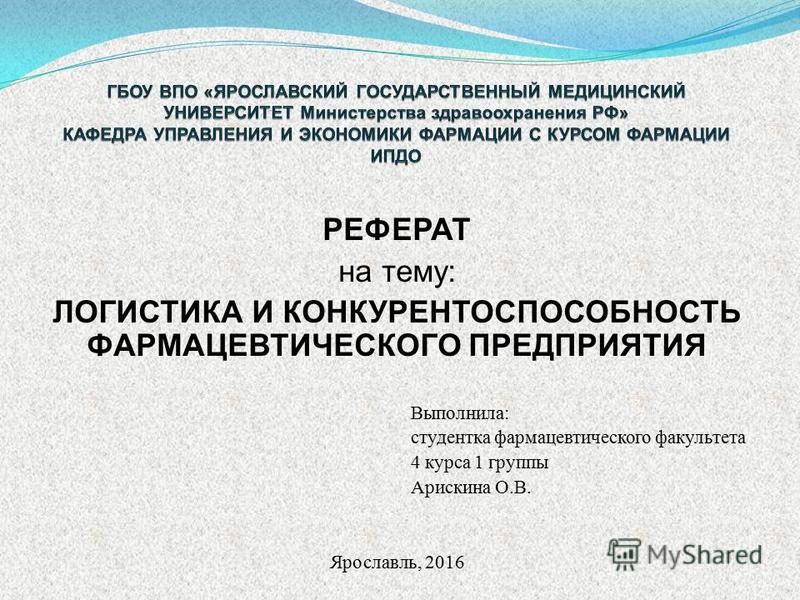 ГБОУ ВПО «ЯРОСЛАВСКИЙ ГОСУДАРСТВЕННЫЙ МЕДИЦИНСКИЙ УНИВЕРСИТЕТ Министерства здравоохранения РФ»
КАФЕДРА УПРАВЛЕНИЯ И ЭКОНОМИКИ ФАРМАЦИИ С КУРСОМ ФАРМАЦИИ ИПДО

РЕФЕРАТ
на тему:
ЛОГИСТИКА И КОНКУРЕНТОСПОСОБНОСТЬ ФАРМАЦЕВТИЧЕСКОГО ПРЕДПРИЯТИЯ

Выполнила:
студентка фармацевтического факультета
4 курса 1 группы
Арискина О.В.

Ярославль, 2016

MyShared